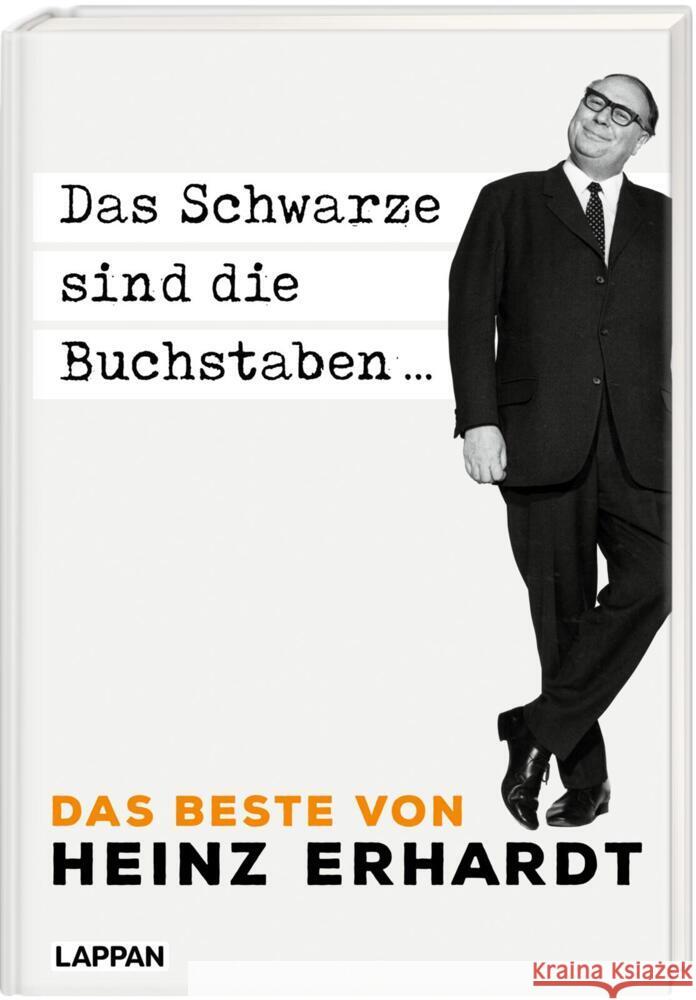 Das Schwarze sind die Buchstaben ...

DAS BESTE VON
HEINZ ERHARDT

LAPPAN